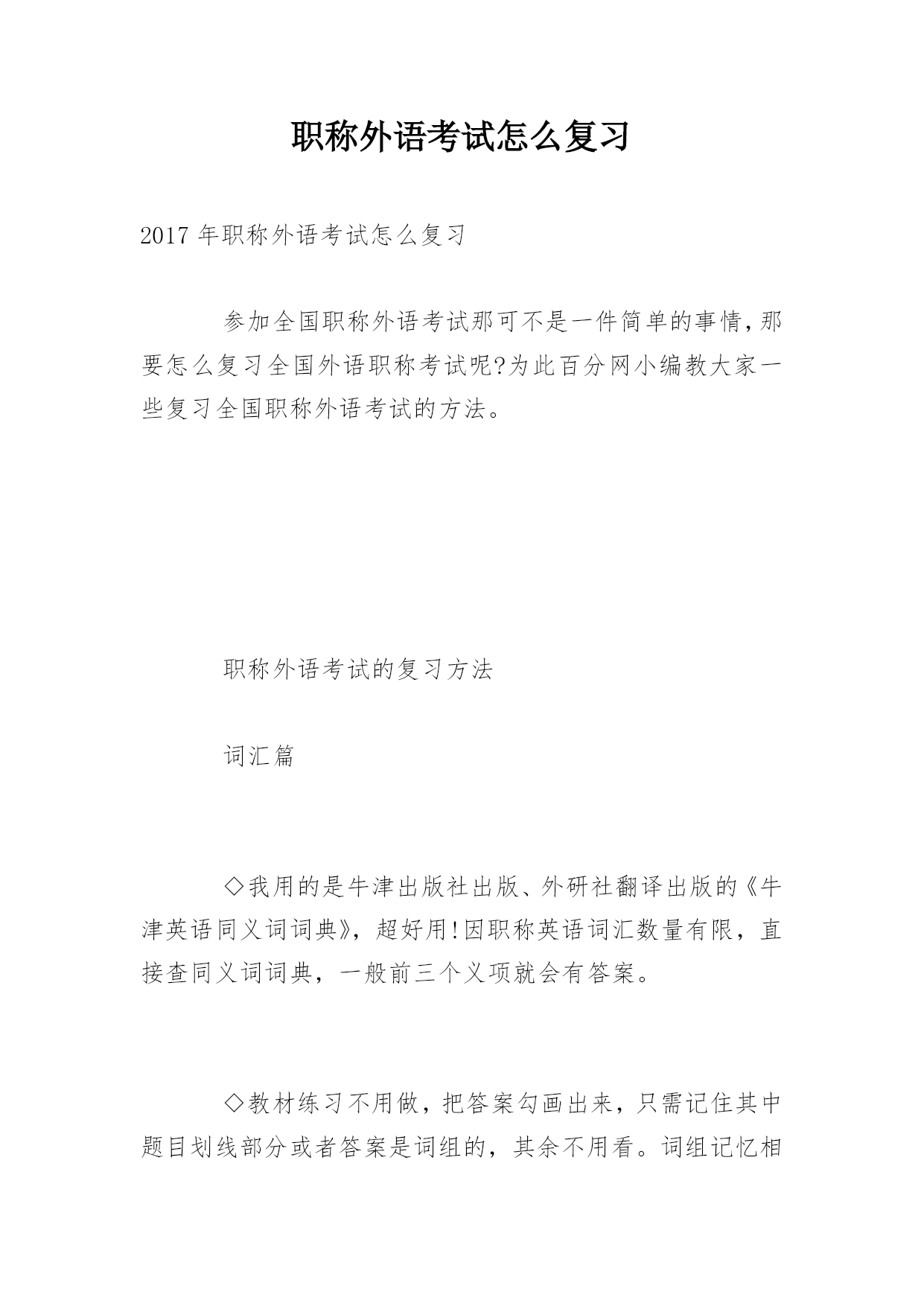 职称外语考试怎么复习

2017 年职称外语考试怎么复习

参加全国职称外语考试那可不是一件简单的事情，那要怎么复习全国外语职称考试呢?为此百分网小编教大家一些复习全国职称外语考试的方法。

职称外语考试的复习方法

词汇篇

◇我用的是牛津出版社出版、外研社翻译出版的《牛津英语同义词词典》，超好用!因职称英语词汇数量有限，直接查同义词词典，一般前三个义项就会有答案。

◇教材练习不用做，把答案勾画出来，只需记住其中题目划线部分或者答案是词组的，其余不用看。词组记忆相